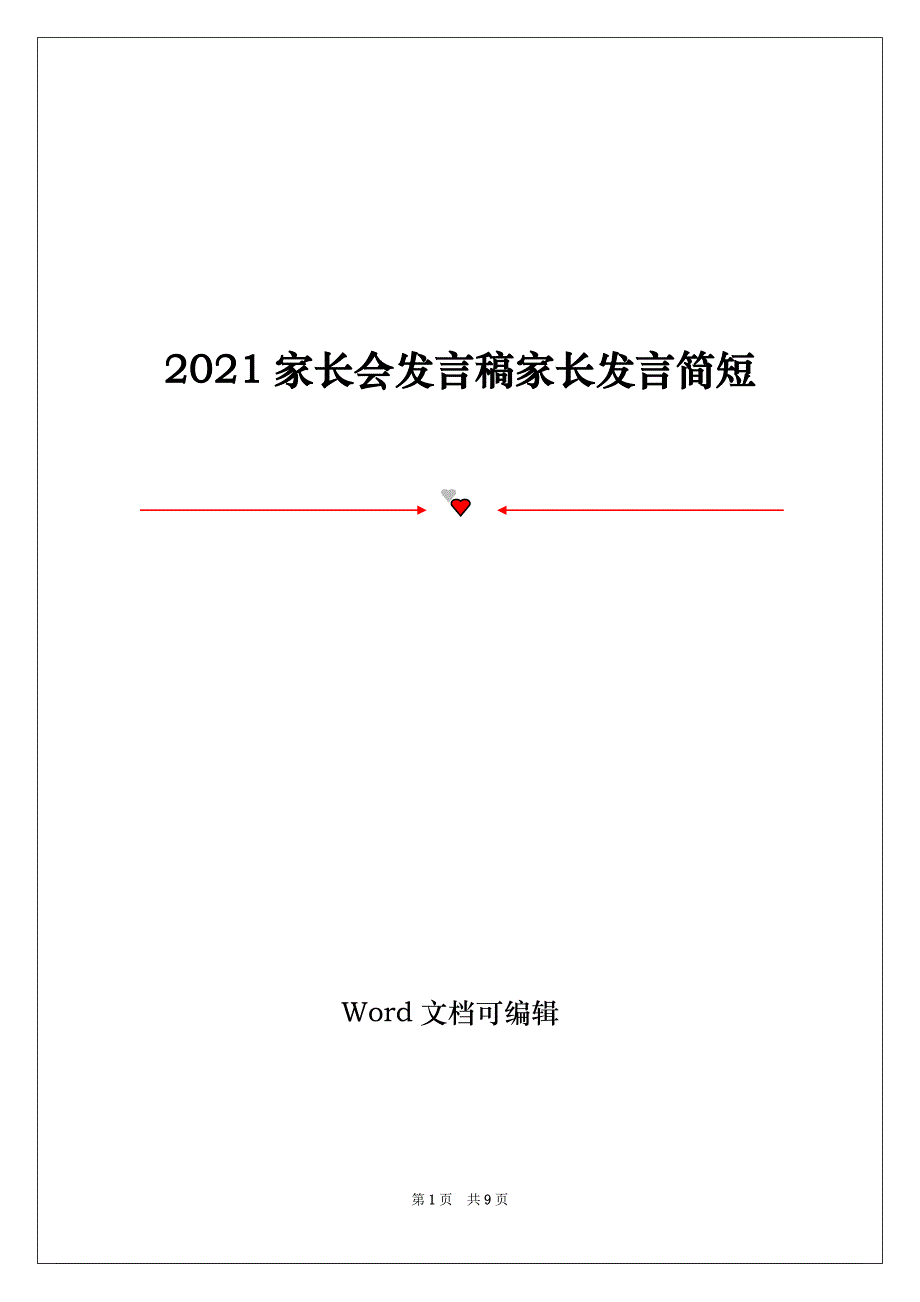 2021 家长会发言稿家长发言简短

Word 文档可编辑

第 1 页 共 9 页